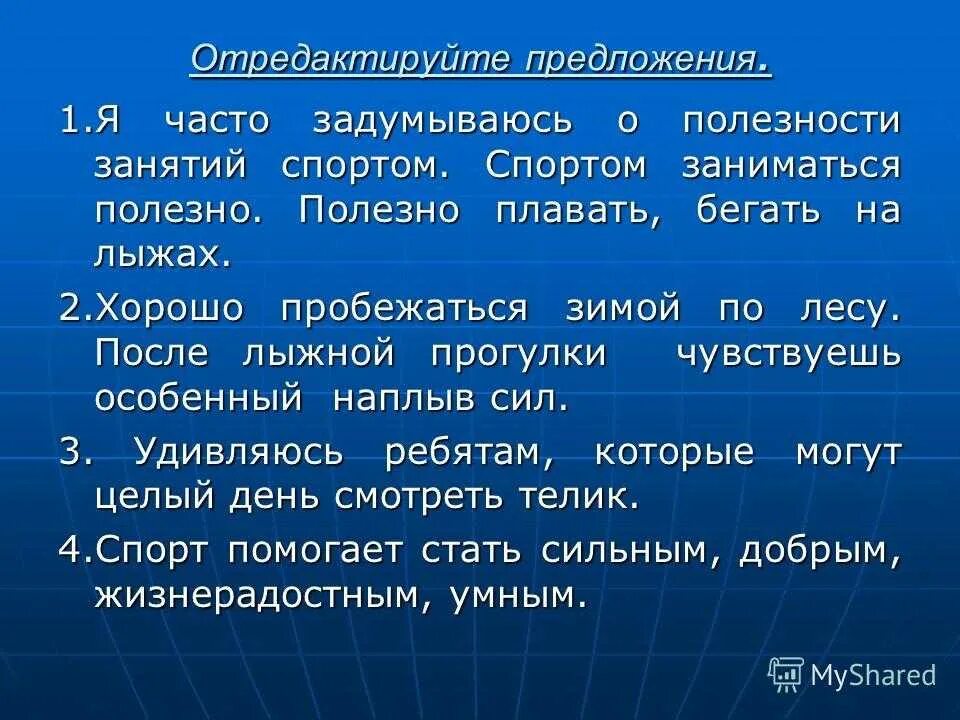 Отредактируйте предложения.

1.Я часто задумываюсь о полезности занятий спортом. Спортом заниматься полезно. Полезно плавать, бегать на лыжах.

2.Хорошо пробежаться зимой по лесу. После лыжной прогулки чувствуешь особенный наплыв сил.

3. Удивляюсь ребятам, которые могут целый день смотреть телик.

4.Спорт помогает стать сильным, добрым, жизнерадостным, умным.

MyShared